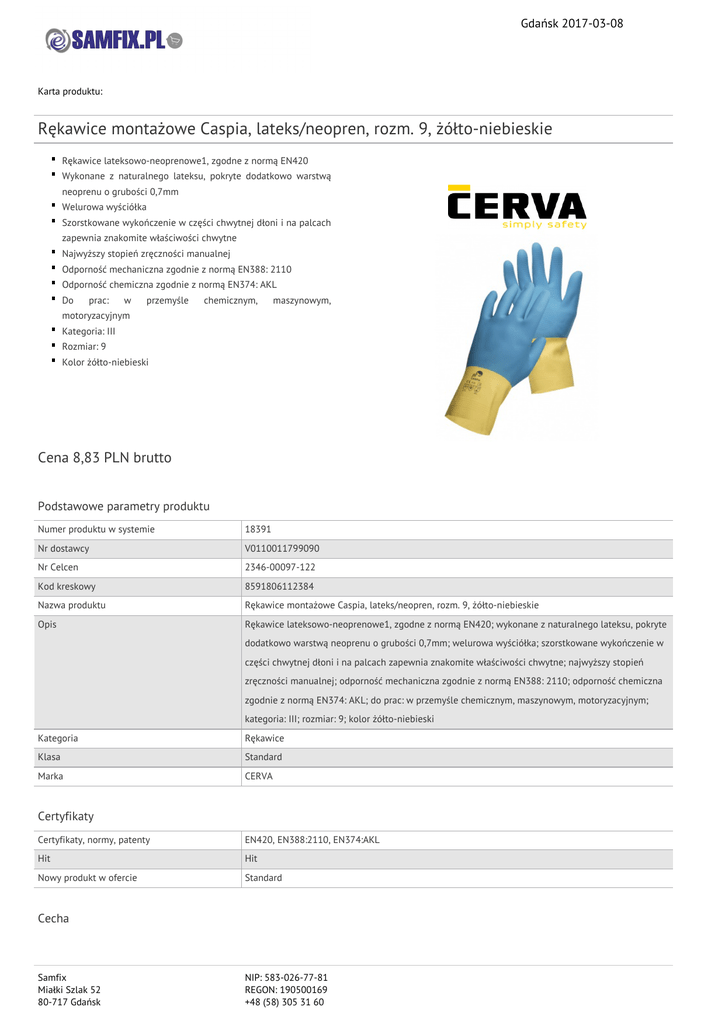 Gdańsk 2017-03-08

SAMFIX.PL

Karta produktu:

Rękawice montażowe Caspia, lateks/neopren, rozm. 9, żółto-niebieskie

- Rękawice lateksowo-neoprenowe1, zgodne z normą EN420
- Wykonane z naturalnego lateksu, pokryte dodatkowo warstwą neoprenu o grubości 0,7mm
- Welurowa wyściółka
- Szorstkowane wykończenie w części chwytnej dłoni i na palcach zapewnia znakomite właściwości chwytne
- Najwyższy stopień zręczności manualnej
- Odporność mechaniczna zgodnie z normą EN388: 2110
- Odporność chemiczna zgodnie z normą EN374: AKL
- Do prac: w przemyśle chemicznym, maszynowym, motoryzacyjnym
- Kategoria: III
- Rozmiar: 9
- Kolor żółto-niebieski

CERVA
simply safety

Cena 8,83 PLN brutto

Podstawowe parametry produktu

| Numer produktu w systemie | 18391 |
|---|---|
| Nr dostawcy | V0110011799090 |
| Nr Celcen | 2346-00097-122 |
| Kod kreskowy | 8591806112384 |
| Nazwa produktu | Rękawice montażowe Caspia, lateks/neopren, rozm. 9, żółto-niebieskie |
| Opis | Rękawice lateksowo-neoprenowe1, zgodne z normą EN420; wykonane z naturalnego lateksu, pokryte dodatkowo warstwą neoprenu o grubości 0,7mm; welurowa wyściółka; szorstkowane wykończenie w części chwytnej dłoni i na palcach zapewnia znakomite właściwości chwytne; najwyższy stopień zręczności manualnej; odporność mechaniczna zgodnie z normą EN388: 2110; odporność chemiczna zgodnie z normą EN374: AKL; do prac: w przemyśle chemicznym, maszynowym, motoryzacyjnym; kategoria: III; rozmiar: 9; kolor żółto-niebieski |
| Kategoria | Rękawice |
| Klasa | Standard |
| Marka | CERVA |

Certyfikaty

| Certyfikaty, normy, patenty | EN420, EN388:2110, EN374:AKL |
|---|---|
| Hit | Hit |
| Nowy produkt w ofercie | Standard |

Cecha

Samfix
Miałki Szlak 52
80-717 Gdańsk

NIP: 583-026-77-81
REGON: 190500169
+48 (58) 305 31 60